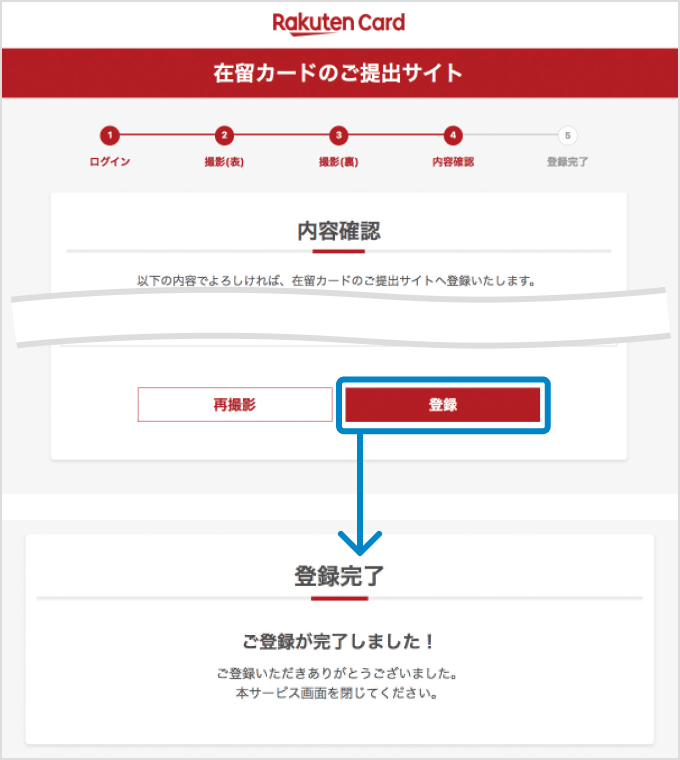 Rakuten Card

在留カードのご提出サイト

1 ログイン
2 撮影(表)
3 撮影(裏)
4 内容確認
5 登録完了

内容確認

以下の内容でよろしければ、在留カードのご提出サイトへ登録いたします。

再撮影

登録

登録完了

ご登録が完了しました！

ご登録いただきありがとうございました。
本サービス画面を閉じてください。